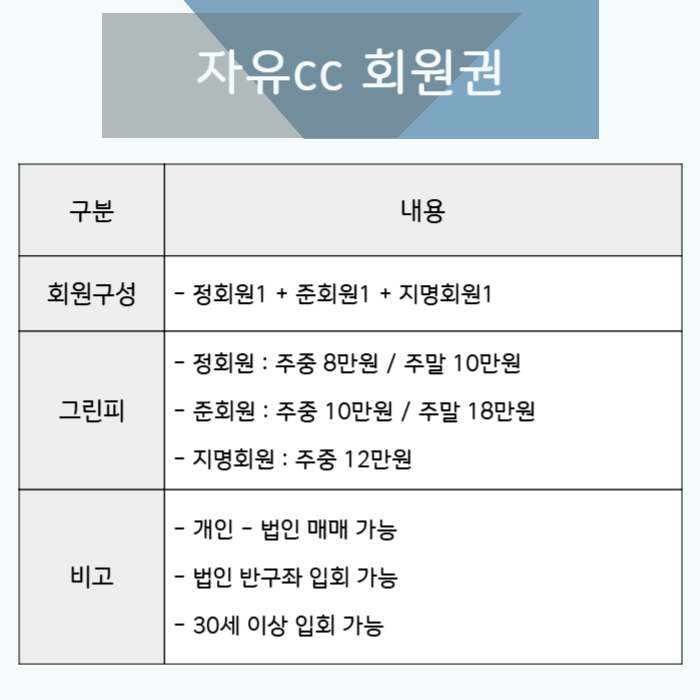 자유cc 회원권

| 구분 | 내용 |
|---|---|
| 회원구성 | - 정회원1 + 준회원1 + 지명회원1 |
| 그린피 | - 정회원 : 주중 8만원 / 주말 10만원<br>- 준회원 : 주중 10만원 / 주말 18만원<br>- 지명회원 : 주중 12만원 |
| 비고 | - 개인 - 법인 매매 가능<br>- 법인 반구좌 입회 가능<br>- 30세 이상 입회 가능 |